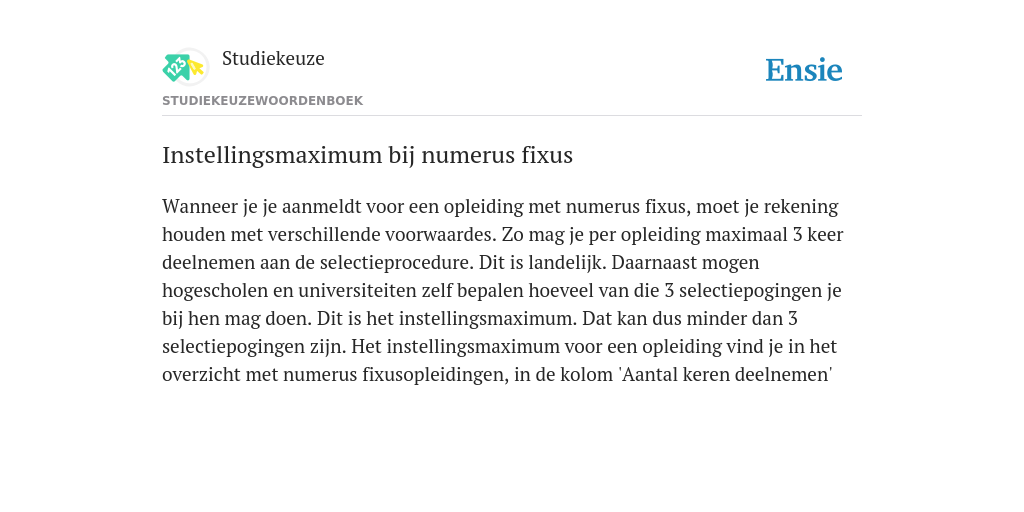 Studiekeuze

Ensie

STUDIEKEUZEWOORDENBOEK

Instellingsmaximum bij numerus fixus

Wanneer je je aanmeldt voor een opleiding met numerus fixus, moet je rekening houden met verschillende voorwaardes. Zo mag je per opleiding maximaal 3 keer deelnemen aan de selectieprocedure. Dit is landelijk. Daarnaast mogen hogescholen en universiteiten zelf bepalen hoeveel van die 3 selectiepogingen je bij hen mag doen. Dit is het instellingsmaximum. Dat kan dus minder dan 3 selectiepogingen zijn. Het instellingsmaximum voor een opleiding vind je in het overzicht met numerus fixusopleidingen, in de kolom 'Aantal keren deelnemen'